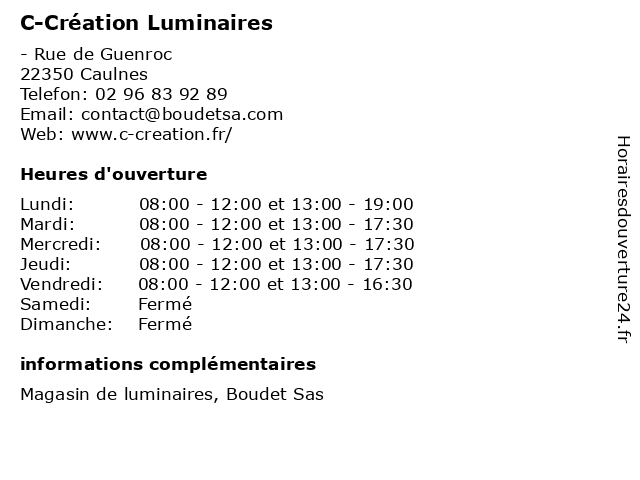 C-Création Luminaires

- Rue de Guenroc
22350 Caulnes
Telefon: 02 96 83 92 89
Email: contact@boudetsa.com
Web: www.c-creation.fr/

Heures d'ouverture

| | |
|---|---|
| Lundi: | 08:00 - 12:00 et 13:00 - 19:00 |
| Mardi: | 08:00 - 12:00 et 13:00 - 17:30 |
| Mercredi: | 08:00 - 12:00 et 13:00 - 17:30 |
| Jeudi: | 08:00 - 12:00 et 13:00 - 17:30 |
| Vendredi: | 08:00 - 12:00 et 13:00 - 16:30 |
| Samedi: | Fermé |
| Dimanche: | Fermé |

informations complémentaires

Magasin de luminaires, Boudet Sas

Horairesdouverture24.fr